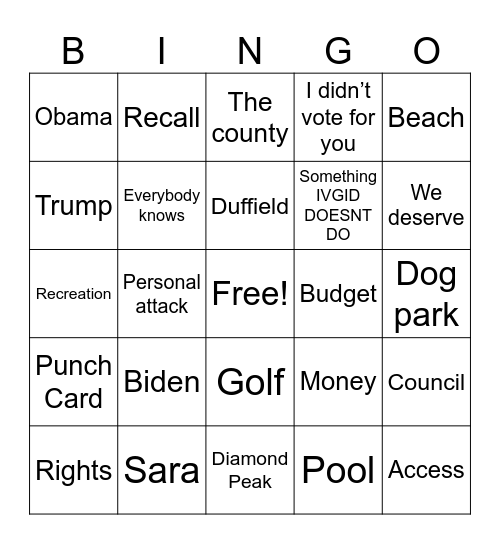 | B | I | N | G | O |
|---|---|---|---|---|
| Obama | Recall | The county | I didn’t vote for you | Beach |
| Trump | Everybody knows | Duffield | Something IVGID DOESNT DO | We deserve |
| Recreation | Personal attack | Free! | Budget | Dog park |
| Punch Card | Biden | Golf | Money | Council |
| Rights | Sara | Diamond Peak | Pool | Access |